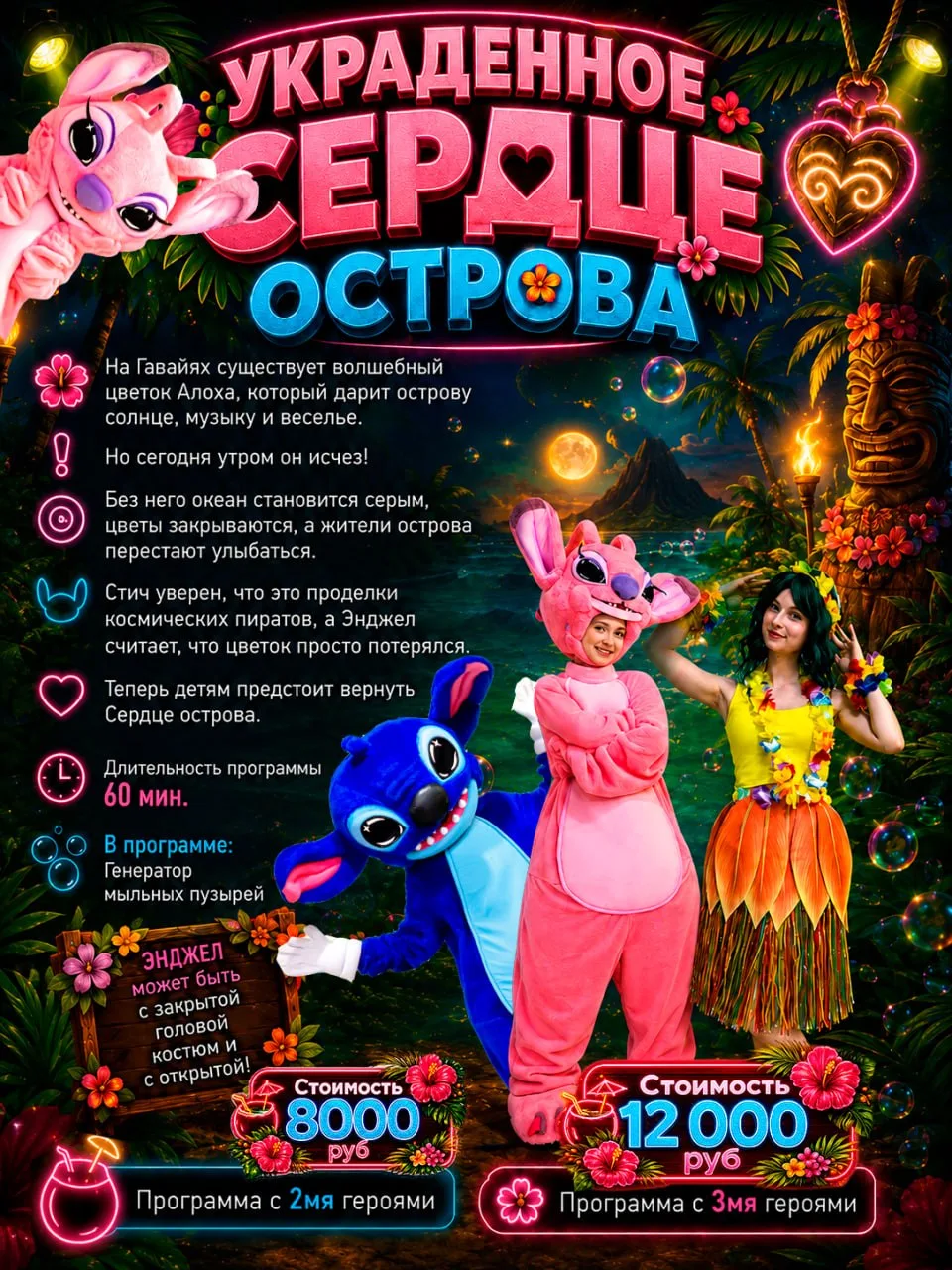 УКРАДЕННОЕ
СЕРДЦЕ
ОСТРОВА

На Гавайях существует волшебный цветок Алоха, который дарит острову солнце, музыку и веселье.

Но сегодня утром он исчез!

Без него океан становится серым, цветы закрываются, а жители острова перестают улыбаться.

Стич уверен, что это проделки космических пиратов, а Энджел считает, что цветок просто потерялся.

Теперь детям предстоит вернуть Сердце острова.

Длительность программы
60 мин.

В программе:
Генератор
мыльных пузырей

ЭНДЖЕЛ
может быть
с закрытой
головой
костюм и
с открытой!

Стоимость
8000
руб

Программа с 2мя героями

Стоимость
12 000
руб

Программа с 3мя героями